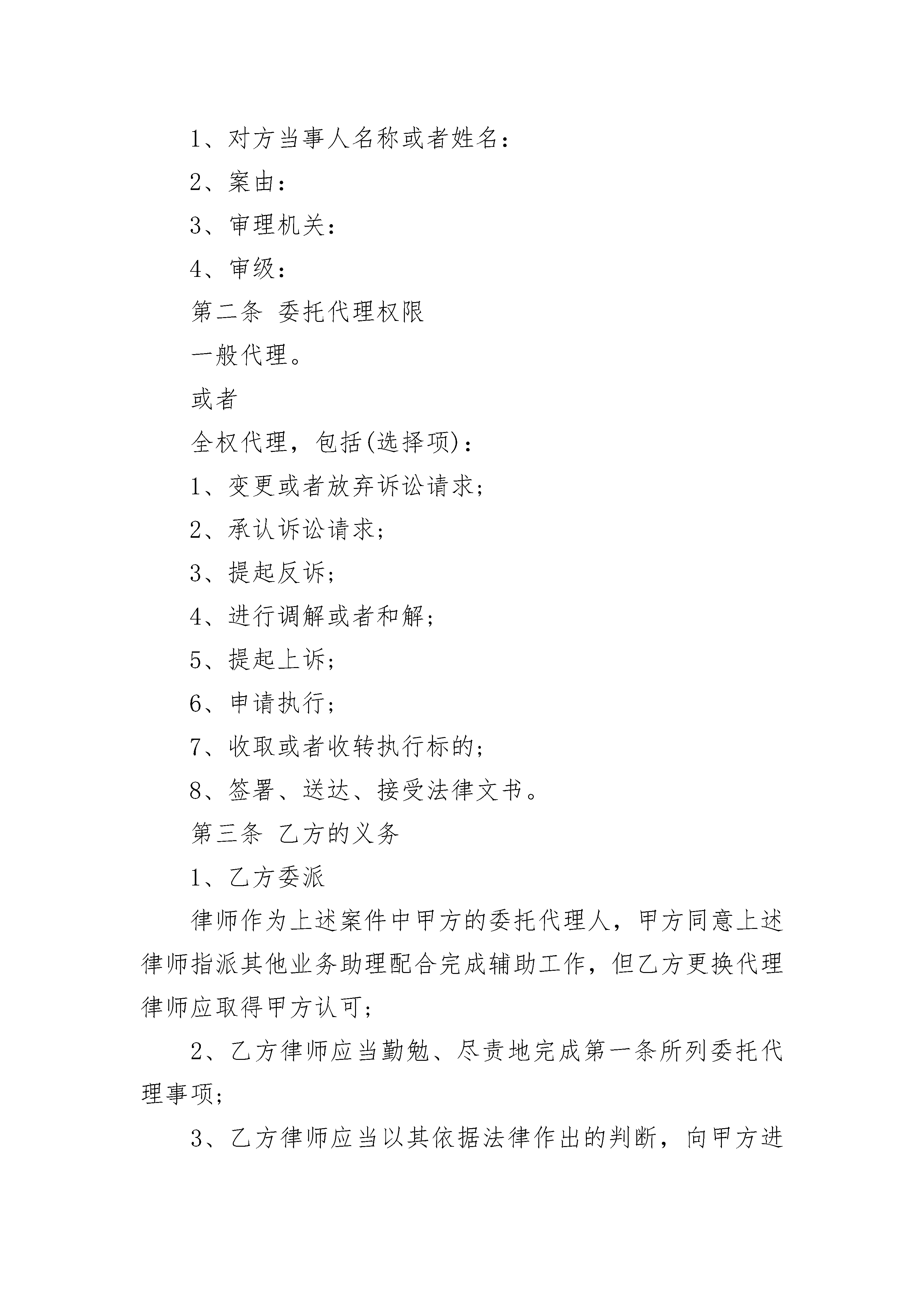 1、对方当事人名称或者姓名：

2、案由：

3、审理机关：

4、审级：

第二条 委托代理权限

一般代理。

或者

全权代理，包括(选择项)：

1、变更或者放弃诉讼请求；

2、承认诉讼请求；

3、提起反诉；

4、进行调解或者和解；

5、提起上诉；

6、申请执行；

7、收取或者收转执行标的；

8、签署、送达、接受法律文书。

第三条 乙方的义务

1、乙方委派

律师作为上述案件中甲方的委托代理人，甲方同意上述律师指派其他业务助理配合完成辅助工作，但乙方更换代理律师应取得甲方认可；

2、乙方律师应当勤勉、尽责地完成第一条所列委托代理事项；

3、乙方律师应当以其依据法律作出的判断，向甲方进